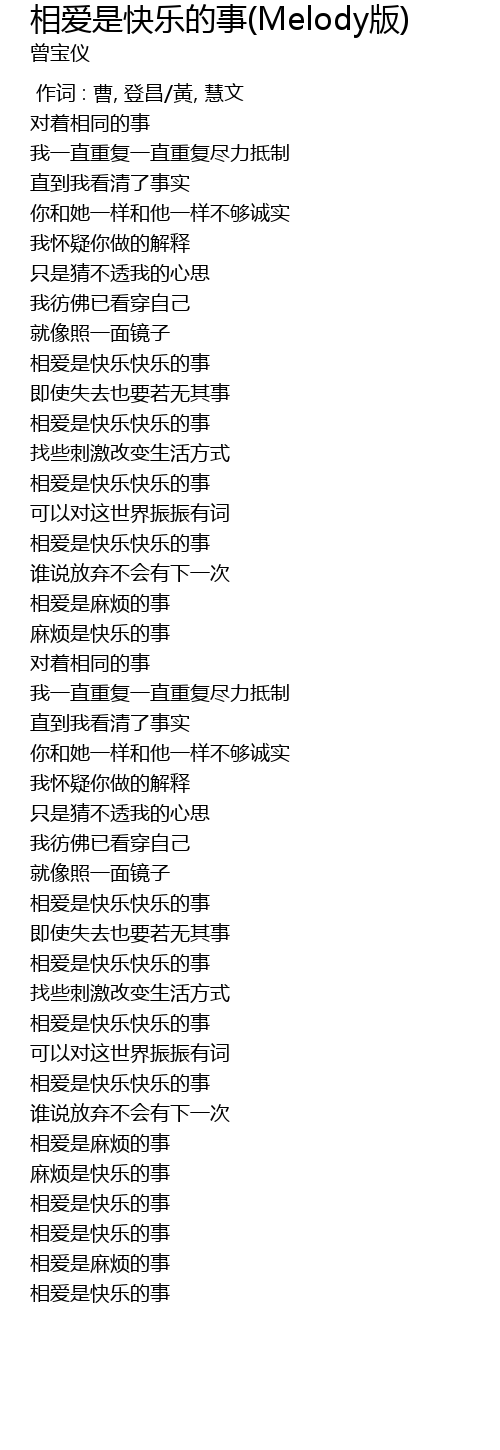 相爱是快乐的事(Melody版)
曾宝仪

作词 : 曹, 登昌/黃, 慧文
对着相同的事
我一直重复一直重复尽力抵制
直到我看清了事实
你和她一样和他一样不够诚实
我怀疑你做的解释
只是猜不透我的心思
我彷佛已看穿自己
就像照一面镜子
相爱是快乐快乐的事
即使失去也要若无其事
相爱是快乐快乐的事
找些刺激改变生活方式
相爱是快乐快乐的事
可以对这世界振振有词
相爱是快乐快乐的事
谁说放弃不会有下一次
相爱是麻烦的事
麻烦是快乐的事
对着相同的事
我一直重复一直重复尽力抵制
直到我看清了事实
你和她一样和他一样不够诚实
我怀疑你做的解释
只是猜不透我的心思
我彷佛已看穿自己
就像照一面镜子
相爱是快乐快乐的事
即使失去也要若无其事
相爱是快乐快乐的事
找些刺激改变生活方式
相爱是快乐快乐的事
可以对这世界振振有词
相爱是快乐快乐的事
谁说放弃不会有下一次
相爱是麻烦的事
麻烦是快乐的事
相爱是快乐的事
相爱是快乐的事
相爱是麻烦的事
相爱是快乐的事